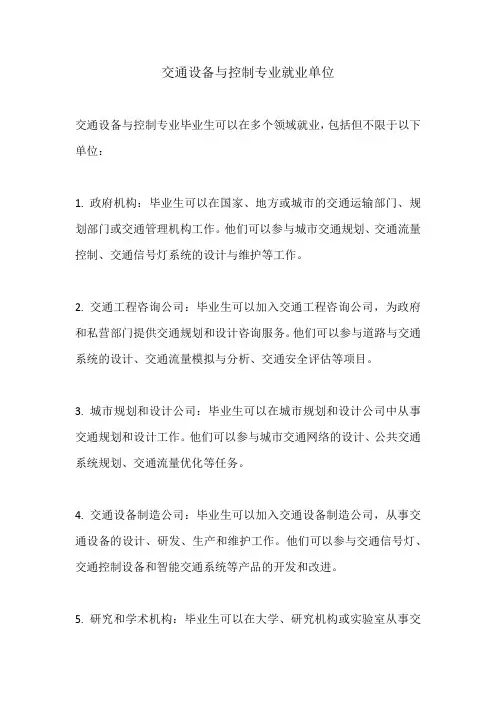 交通设备与控制专业就业单位

交通设备与控制专业毕业生可以在多个领域就业，包括但不限于以下单位：

1. 政府机构：毕业生可以在国家、地方或城市的交通运输部门、规划部门或交通管理机构工作。他们可以参与城市交通规划、交通流量控制、交通信号灯系统的设计与维护等工作。

2. 交通工程咨询公司：毕业生可以加入交通工程咨询公司，为政府和私营部门提供交通规划和设计咨询服务。他们可以参与道路与交通系统的设计、交通流量模拟与分析、交通安全评估等项目。

3. 城市规划和设计公司：毕业生可以在城市规划和设计公司中从事交通规划和设计工作。他们可以参与城市交通网络的设计、公共交通系统规划、交通流量优化等任务。

4. 交通设备制造公司：毕业生可以加入交通设备制造公司，从事交通设备的设计、研发、生产和维护工作。他们可以参与交通信号灯、交通控制设备和智能交通系统等产品的开发和改进。

5. 研究和学术机构：毕业生可以在大学、研究机构或实验室从事交